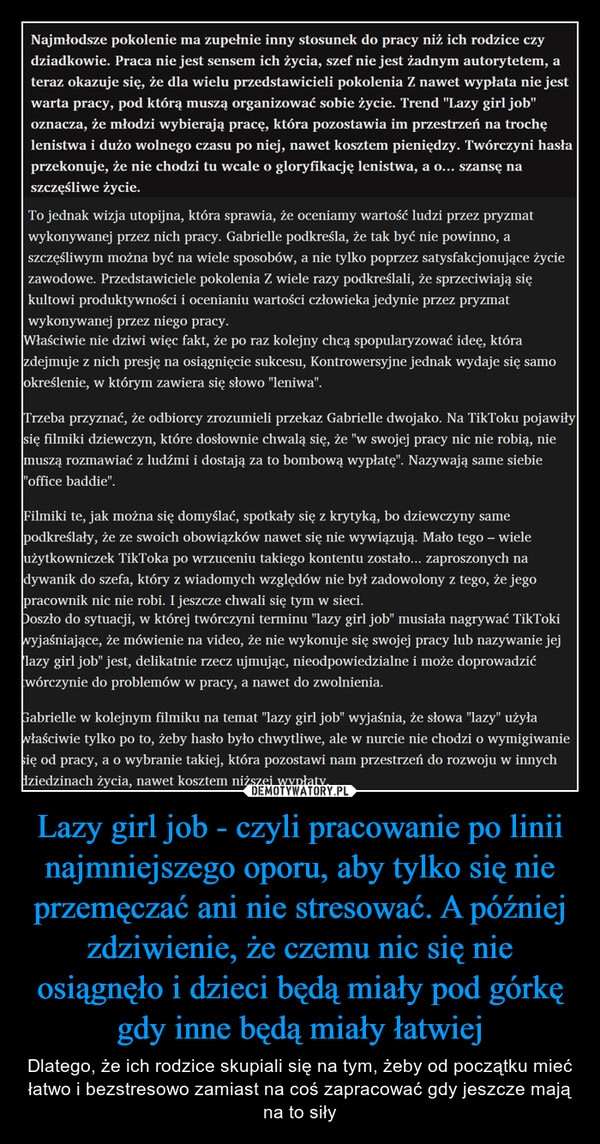 Najmłodsze pokolenie ma zupełnie inny stosunek do pracy niż ich rodzice czy dziadkowie. Praca nie jest sensem ich życia, szef nie jest żadnym autorytetem, a teraz okazuje się, że dla wielu przedstawicieli pokolenia Z nawet wypłata nie jest warta pracy, pod którą muszą organizować sobie życie. Trend "Lazy girl job" oznacza, że młodzi wybierają pracę, która pozostawia im przestrzeń na trochę lenistwa i dużo wolnego czasu po niej, nawet kosztem pieniędzy. Twórczyni hasła przekonuje, że nie chodzi tu wcale o gloryfikację lenistwa, a o... szansę na szczęśliwe życie.

To jednak wizja utopijna, która sprawia, że oceniamy wartość ludzi przez pryzmat wykonywanej przez nich pracy. Gabrielle podkreśla, że tak być nie powinno, a szczęśliwym można być na wiele sposobów, a nie tylko poprzez satysfakcjonujące życie zawodowe. Przedstawiciele pokolenia Z wiele razy podkreślali, że sprzeciwiają się kultowi produktywności i ocenianiu wartości człowieka jedynie przez pryzmat wykonywanej przez niego pracy.
Właściwie nie dziwi więc fakt, że po raz kolejny chcą spopularyzować ideę, która zdejmuje z nich presję na osiągnięcie sukcesu, Kontrowersyjne jednak wydaje się samo określenie, w którym zawiera się słowo "leniwa".

Trzeba przyznać, że odbiorcy zrozumieli przekaz Gabrielle dwojako. Na TikToku pojawiły się filmiki dziewczyn, które dosłownie chwalą się, że "w swojej pracy nic nie robią, nie muszą rozmawiać z ludźmi i dostają za to bombową wypłatę". Nazywają same siebie "office baddie".

Filmiki te, jak można się domyślać, spotkały się z krytyką, bo dziewczyny same podkreślały, że ze swoich obowiązków nawet się nie wywiązują. Mało tego – wiele użytkowniczek TikToka po wrzuceniu takiego kontentu zostało... zaproszonych na dywanik do szefa, który z wiadomych względów nie był zadowolony z tego, że jego pracownik nic nie robi. I jeszcze chwali się tym w sieci.
Doszło do sytuacji, w której twórczyni terminu "lazy girl job" musiała nagrywać TikToki wyjaśniające, że mówienie na video, że nie wykonuje się swojej pracy lub nazywanie jej "lazy girl job" jest, delikatnie rzecz ujmując, nieodpowiedzialne i może doprowadzić twórczynie do problemów w pracy, a nawet do zwolnienia.

Gabrielle w kolejnym filmiku na temat "lazy girl job" wyjaśnia, że słowa "lazy" użyła właściwie tylko po to, żeby hasło było chwytliwe, ale w nurcie nie chodzi o wymigiwanie się od pracy, a o wybranie takiej, która pozostawi nam przestrzeń do rozwoju w innych dziedzinach życia, nawet kosztem niższej wypłaty.

DEMOTYWATORY.PL

Lazy girl job - czyli pracowanie po linii najmniejszego oporu, aby tylko się nie przemęczać ani nie stresować. A później zdziwienie, że czemu nic się nie osiągnęło i dzieci będą miały pod górkę gdy inne będą miały łatwiej

Dlatego, że ich rodzice skupiali się na tym, żeby od początku mieć łatwo i bezstresowo zamiast na coś zapracować gdy jeszcze mają na to siły